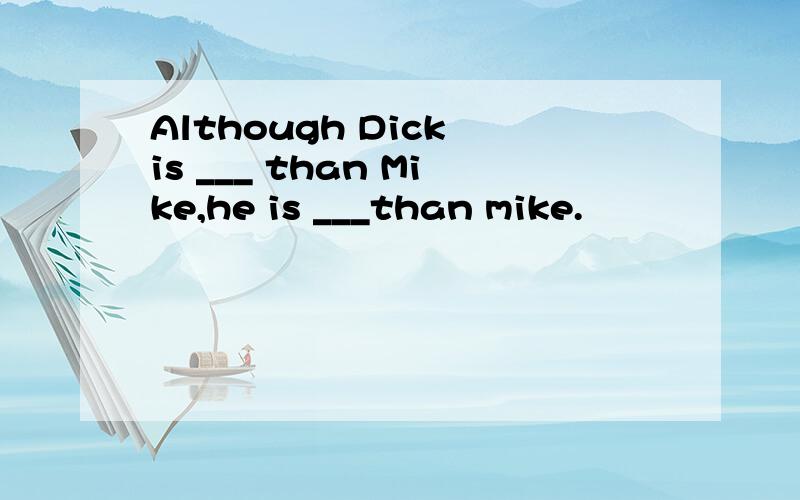 Although Dick is ___ than Mike,he is ___than mike.